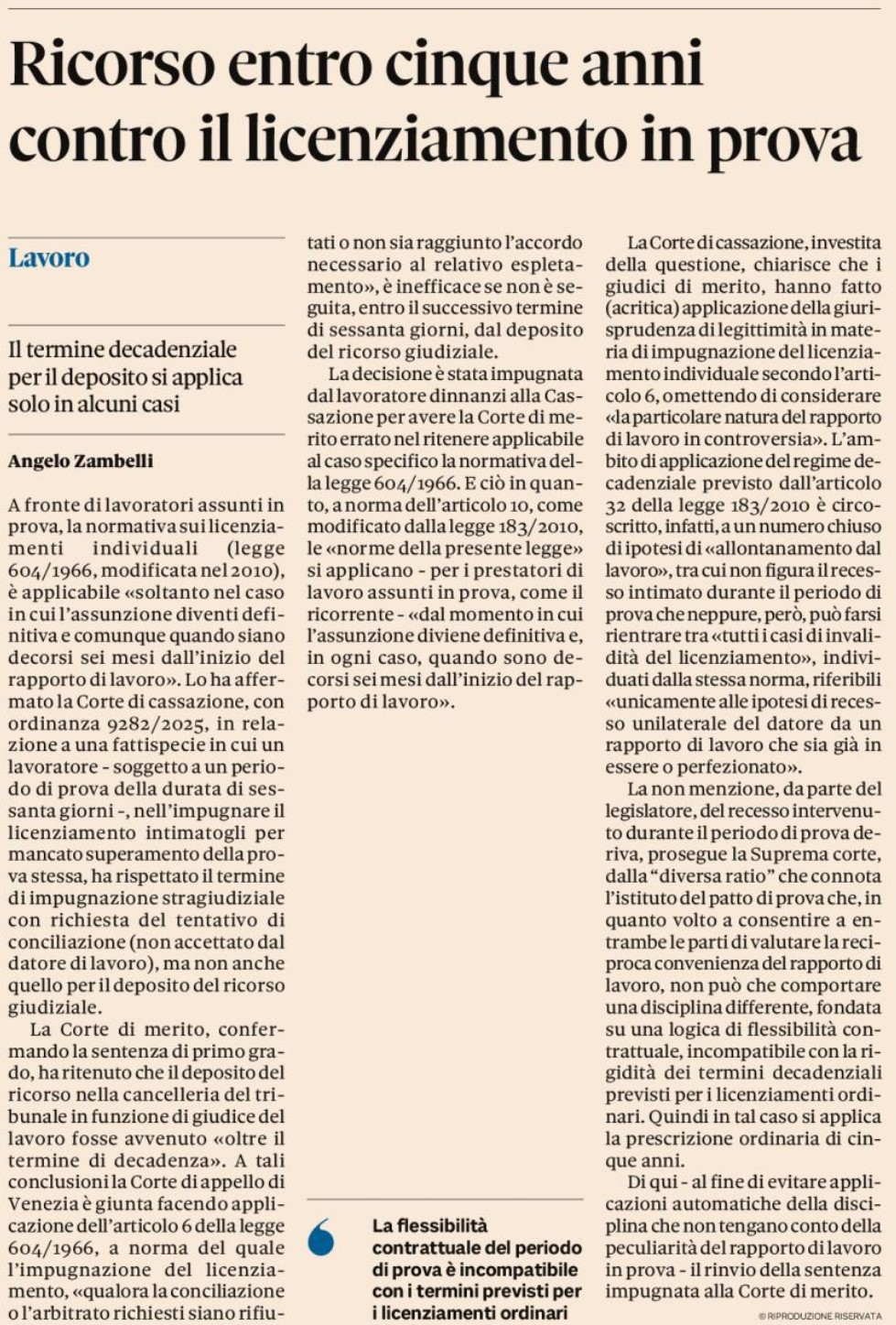 Ricorso entro cinque anni contro il licenziamento in prova

Lavoro

Il termine decadenziale per il deposito si applica solo in alcuni casi

Angelo Zambelli

A fronte di lavoratori assunti in prova, la normativa sui licenziamenti individuali (legge 604/1966, modificata nel 2010), è applicabile «soltanto nel caso in cui l'assunzione diventi definitiva e comunque quando siano decorsi sei mesi dall'inizio del rapporto di lavoro». Lo ha affermato la Corte di cassazione, con ordinanza 9282/2025, in relazione a una fattispecie in cui un lavoratore - soggetto a un periodo di prova della durata di sessanta giorni -, nell'impugnare il licenziamento intimatogli per mancato superamento della prova stessa, ha rispettato il termine di impugnazione stragiudiziale con richiesta del tentativo di conciliazione (non accettato dal datore di lavoro), ma non anche quello per il deposito del ricorso giudiziale.

La Corte di merito, confermando la sentenza di primo grado, ha ritenuto che il deposito del ricorso nella cancelleria del tribunale in funzione di giudice del lavoro fosse avvenuto «oltre il termine di decadenza». A tali conclusioni la Corte di appello di Venezia è giunta facendo applicazione dell'articolo 6 della legge 604/1966, a norma del quale l'impugnazione del licenziamento, «qualora la conciliazione o l'arbitrato richiesti siano rifiutati o non sia raggiunto l'accordo necessario al relativo espletamento», è inefficace se non è seguita, entro il successivo termine di sessanta giorni, dal deposito del ricorso giudiziale.

La decisione è stata impugnata dal lavoratore dinnanzi alla Cassazione per avere la Corte di merito errato nel ritenere applicabile al caso specifico la normativa della legge 604/1966. E ciò in quanto, a norma dell'articolo 10, come modificato dalla legge 183/2010, le «norme della presente legge» si applicano - per i prestatori di lavoro assunti in prova, come il ricorrente - «dal momento in cui l'assunzione diviene definitiva e, in ogni caso, quando sono decorsi sei mesi dall'inizio del rapporto di lavoro».

La flessibilità contrattuale del periodo di prova è incompatibile con i termini previsti per i licenziamenti ordinari

La Corte di cassazione, investita della questione, chiarisce che i giudici di merito, hanno fatto (acritica) applicazione della giurisprudenza di legittimità in materia di impugnazione del licenziamento individuale secondo l'articolo 6, omettendo di considerare «la particolare natura del rapporto di lavoro in controversia». L'ambito di applicazione del regime decadenziale previsto dall'articolo 32 della legge 183/2010 è circoscritto, infatti, a un numero chiuso di ipotesi di «allontanamento dal lavoro», tra cui non figura il recesso intimato durante il periodo di prova che neppure, però, può farsi rientrare tra «tutti i casi di invalidità del licenziamento», individuati dalla stessa norma, riferibili «unicamente alle ipotesi di recesso unilaterale del datore da un rapporto di lavoro che sia già in essere o perfezionato».

La non menzione, da parte del legislatore, del recesso intervenuto durante il periodo di prova deriva, prosegue la Suprema corte, dalla "diversa ratio" che connota l'istituto del patto di prova che, in quanto volto a consentire a entrambe le parti di valutare la reciproca convenienza del rapporto di lavoro, non può che comportare una disciplina differente, fondata su una logica di flessibilità contrattuale, incompatibile con la rigidità dei termini decadenziali previsti per i licenziamenti ordinari. Quindi in tal caso si applica la prescrizione ordinaria di cinque anni.

Di qui - al fine di evitare applicazioni automatiche della disciplina che non tengano conto della peculiarità del rapporto di lavoro in prova - il rinvio della sentenza impugnata alla Corte di merito.

© RIPRODUZIONE RISERVATA